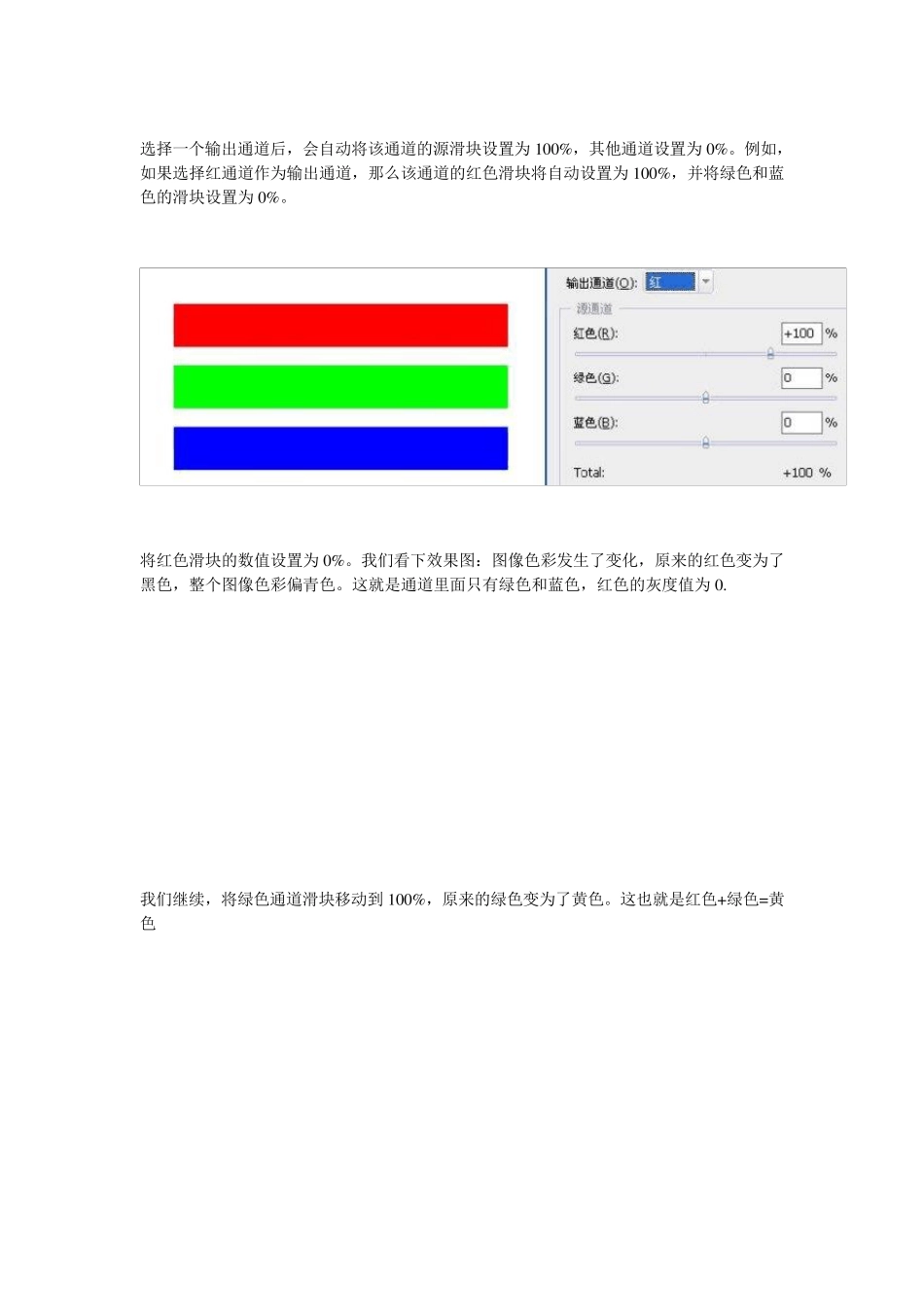 选择一个输出通道后，会自动将该通道的源滑块设置为 100%，其他通道设置为 0%。例如，如果选择红通道作为输出通道，那么该通道的红色滑块将自动设置为 100%，并将绿色和蓝色的滑块设置为 0%。

输出通道(O): 红
源通道
红色(R): +100 %
绿色(G): 0 %
蓝色(B): 0 %
Total: +100 %

将红色滑块的数值设置为 0%。我们看下效果图：图像色彩发生了变化，原来的红色变为了黑色，整个图像色彩偏青色。这就是通道里面只有绿色和蓝色，红色的灰度值为 0.

我们继续，将绿色通道滑块移动到 100%，原来的绿色变为了黄色。这也就是红色+绿色=黄色